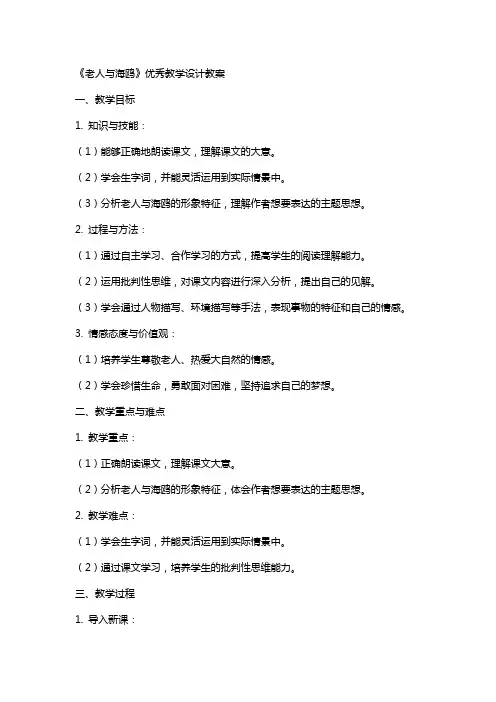 《老人与海鸥》优秀教学设计教案

一、教学目标

1. 知识与技能：

（1）能够正确地朗读课文，理解课文的大意。

（2）学会生字词，并能灵活运用到实际情景中。

（3）分析老人与海鸥的形象特征，理解作者想要表达的主题思想。

2. 过程与方法：

（1）通过自主学习、合作学习的方式，提高学生的阅读理解能力。

（2）运用批判性思维，对课文内容进行深入分析，提出自己的见解。

（3）学会通过人物描写、环境描写等手法，表现事物的特征和自己的情感。

3. 情感态度与价值观：

（1）培养学生尊敬老人、热爱大自然的情感。

（2）学会珍惜生命，勇敢面对困难，坚持追求自己的梦想。

二、教学重点与难点

1. 教学重点：

（1）正确朗读课文，理解课文大意。

（2）分析老人与海鸥的形象特征，体会作者想要表达的主题思想。

2. 教学难点：

（1）学会生字词，并能灵活运用到实际情景中。

（2）通过课文学习，培养学生的批判性思维能力。

三、教学过程

1. 导入新课：